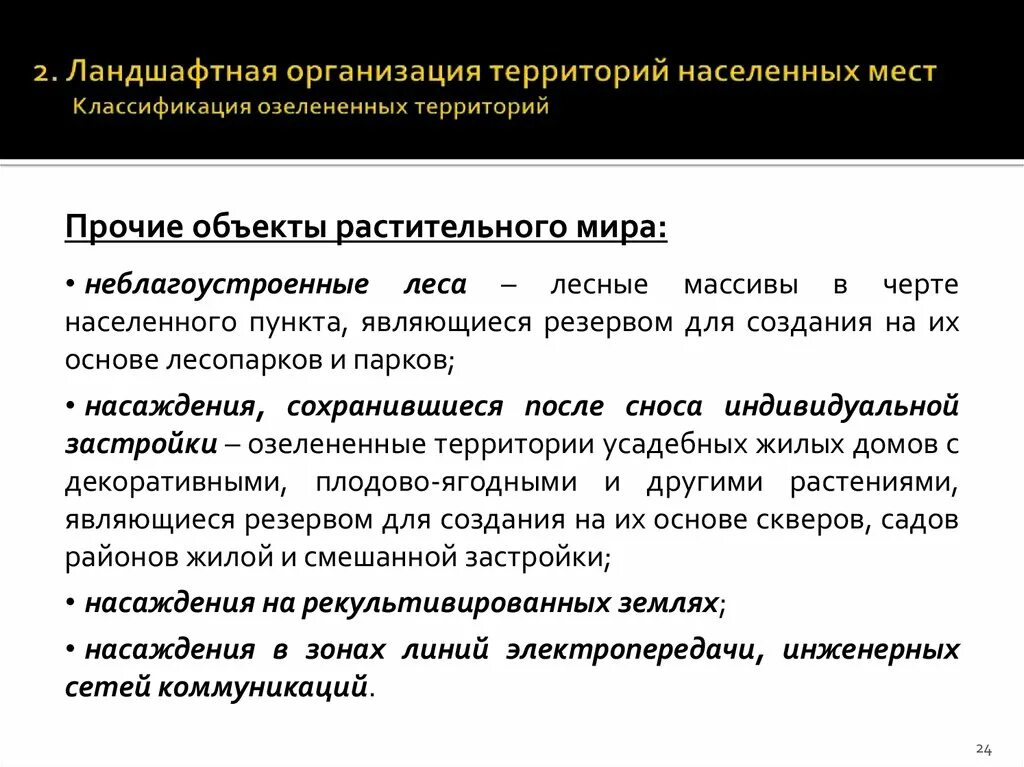 2. Ландшафтная организация территорий населенных мест
Классификация озелененных территорий

Прочие объекты растительного мира:

• неблагоустроенные леса – лесные массивы в черте населенного пункта, являющиеся резервом для создания на их основе лесопарков и парков;

• насаждения, сохранившиеся после сноса индивидуальной застройки – озелененные территории усадебных жилых домов с декоративными, плодово-ягодными и другими растениями, являющиеся резервом для создания на их основе скверов, садов районов жилой и смешанной застройки;

• насаждения на рекультивированных землях;

• насаждения в зонах линий электропередачи, инженерных сетей коммуникаций.

24